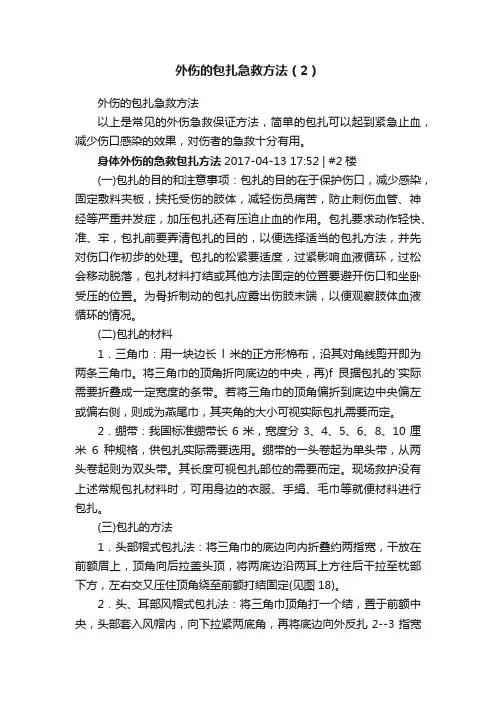 外伤的包扎急救方法（2）

外伤的包扎急救方法

以上是常见的外伤急救保证方法，简单的包扎可以起到紧急止血，减少伤口感染的效果，对伤者的急救十分有用。

身体外伤的急救包扎方法 2017-04-13 17:52 | #2 楼

(一)包扎的目的和注意事项：包扎的目的在于保护伤口，减少感染，固定敷料夹板，挟托受伤的肢体，减轻伤员痛苦，防止刺伤血管、神经等严重并发症，加压包扎还有压迫止血的作用。包扎要求动作轻快、准、牢，包扎前要弄清包扎的目的，以便选择适当的包扎方法，并先对伤口作初步的处理。包扎的松紧要适度，过紧影响血液循环，过松会移动脱落，包扎材料打结或其他方法固定的位置要避开伤口和坐卧受压的位置。为骨折制动的包扎应露出伤肢末端，以便观察肢体血液循环的情况。

(二)包扎的材料

1．三角巾：用一块边长 l 米的正方形棉布，沿其对角线剪开即为两条三角巾。将三角巾的顶角折向底边的中央，再)f 艮据包扎的`实际需要折叠成一定宽度的条带。若将三角巾的顶角偏折到底边中央偏左或偏右侧，则成为燕尾巾，其夹角的大小可视实际包扎需要而定。

2．绷带：我国标准绷带长 6 米，宽度分 3、4、5、6、8、10 厘米 6 种规格，供包扎实际需要选用。绷带的一头卷起为单头带，从两头卷起则为双头带。其长度可视包扎部位的需要而定。现场救护没有上述常规包扎材料时，可用身边的衣服、手绢、毛巾等就便材料进行包扎。

(三)包扎的方法

1．头部帽式包扎法：将三角巾的底边向内折叠约两指宽，干放在前额眉上，顶角向后拉盖头顶，将两底边沿两耳上方往后干拉至枕部下方，左右交叉压住顶角绕至前额打结固定(见图 18)。

2．头、耳部风帽式包扎法：将三角巾顶角打一个结，置于前额中央，头部套入风帽内，向下拉紧两底角，再将底边向外反扎 2--3 指宽